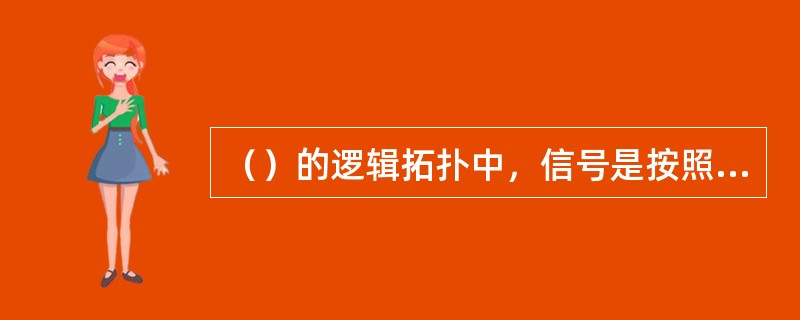 （）的逻辑拓扑中，信号是按照...